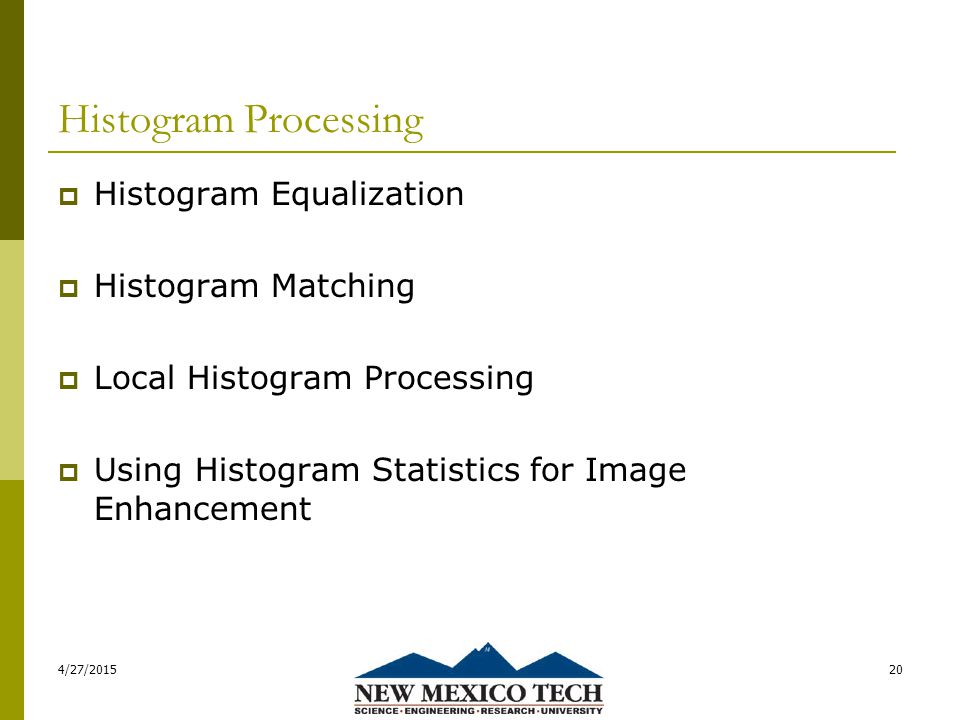 Histogram Processing

Histogram Equalization

Histogram Matching

Local Histogram Processing

Using Histogram Statistics for Image Enhancement

4/27/2015

NEW MEXICO TECH
SCIENCE · ENGINEERING · RESEARCH · UNIVERSITY

20